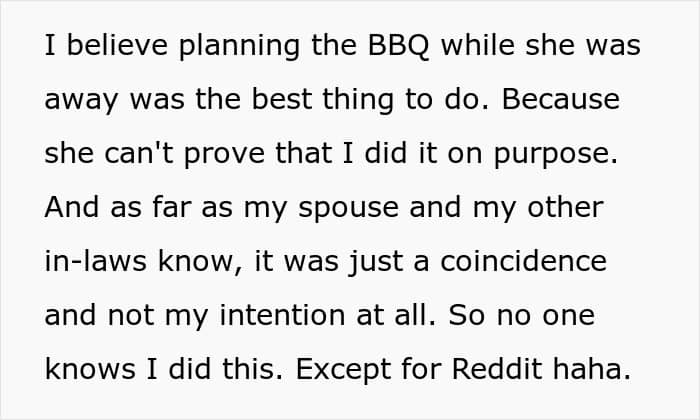 I believe planning the BBQ while she was away was the best thing to do. Because she can't prove that I did it on purpose. And as far as my spouse and my other in-laws know, it was just a coincidence and not my intention at all. So no one knows I did this. Except for Reddit haha.